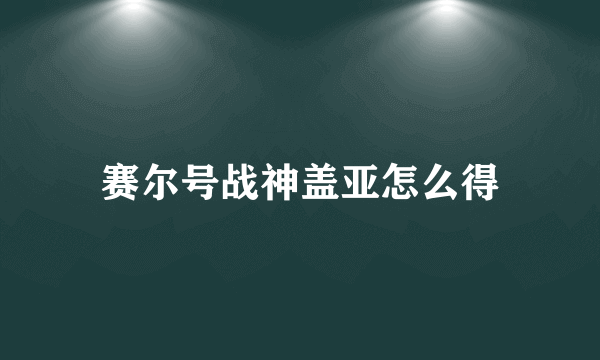 赛尔号战神盖亚怎么得